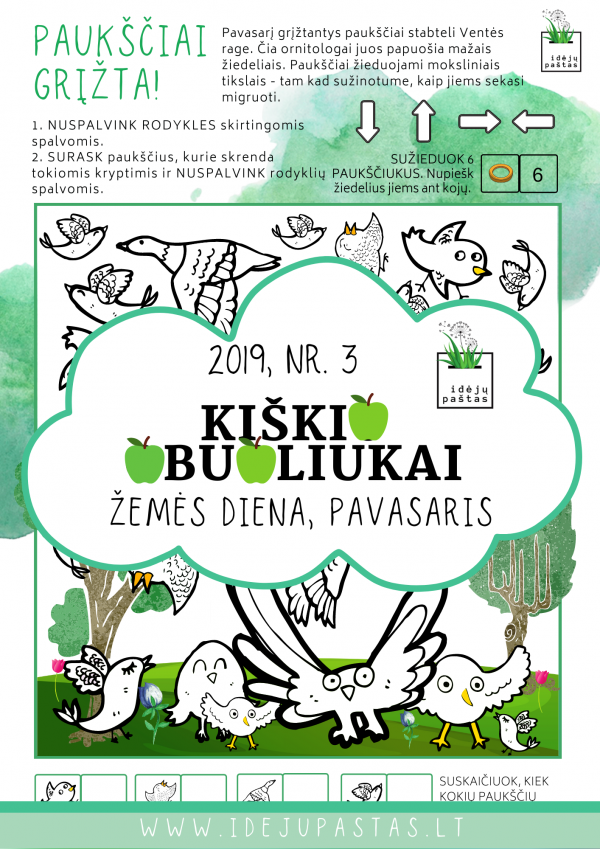 PAUKŠČIAI GRĮŽTA!

Pavasarį grįžtantys paukščiai stabteli Ventės rage. Čia ornitologai juos papuošia mažais žiedeliais. Paukščiai žieduojami moksliniais tikslais - tam kad sužinotume, kaip jiems sekasi migruoti.

idėjų paštas

1. NUSPALVINK RODYKLES skirtingomis spalvomis.
2. SURASK paukščius, kurie skrenda tokiomis kryptimis ir NUSPALVINK rodyklių spalvomis.

SUŽIEDUOK 6 PAUKŠČIUKUS. Nupiešk žiedelius jiems ant kojų.

6

2019, NR. 3

idėjų paštas

KIŠKIO BUOLIUKAI

ŽEMĖS DIENA, PAVASARIS

SUSKAIČIUOK, KIEK KOKIŲ PAUKŠČIŲ

WWW.IDEJUPASTAS.LT